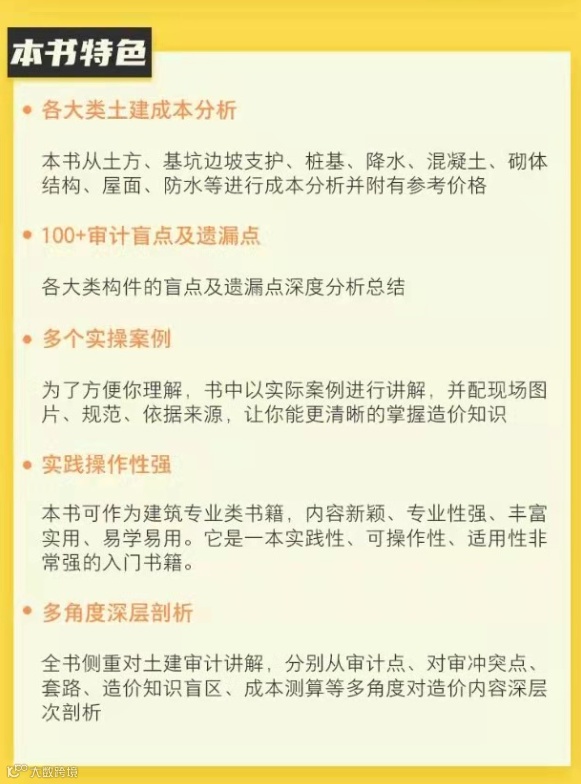 本书特色

• 各大类土建成本分析

本书从土方、基坑边坡支护、桩基、降水、混凝土、砌体结构、屋面、防水等进行成本分析并附有参考价格

• 100+审计盲点及遗漏点

各大类构件的盲点及遗漏点深度分析总结

• 多个实操案例

为了方便你理解，书中以实际案例进行讲解，并配现场图片、规范、依据来源，让你能更清晰的掌握造价知识

• 实践操作性强

本书可作为建筑专业类书籍，内容新颖、专业性强、丰富实用、易学易用。它是一本实践性、可操作性、适用性非常强的入门书籍。

• 多角度深层剖析

全书侧重对土建审计讲解，分别从审计点、对审冲突点、套路、造价知识盲区、成本测算等多角度对造价内容深层次剖析

大数跨境